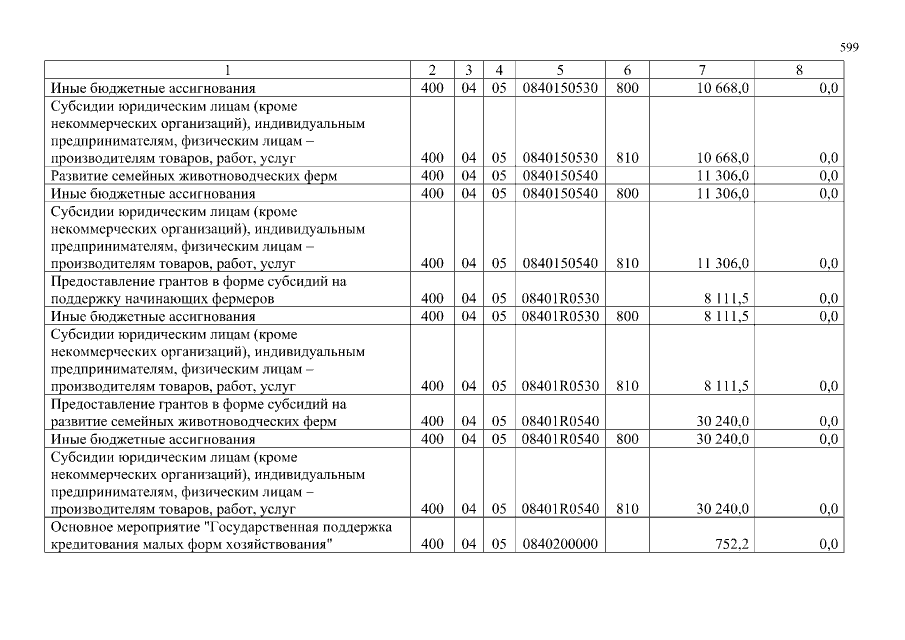 599

| 1 | 2 | 3 | 4 | 5 | 6 | 7 | 8 |
|---|---|---|---|---|---|---|---|
| Иные бюджетные ассигнования | 400 | 04 | 05 | 0840150530 | 800 | 10 668,0 | 0,0 |
| Субсидии юридическим лицам (кроме некоммерческих организаций), индивидуальным предпринимателям, физическим лицам – производителям товаров, работ, услуг | 400 | 04 | 05 | 0840150530 | 810 | 10 668,0 | 0,0 |
| Развитие семейных животноводческих ферм | 400 | 04 | 05 | 0840150540 | | 11 306,0 | 0,0 |
| Иные бюджетные ассигнования | 400 | 04 | 05 | 0840150540 | 800 | 11 306,0 | 0,0 |
| Субсидии юридическим лицам (кроме некоммерческих организаций), индивидуальным предпринимателям, физическим лицам – производителям товаров, работ, услуг | 400 | 04 | 05 | 0840150540 | 810 | 11 306,0 | 0,0 |
| Предоставление грантов в форме субсидий на поддержку начинающих фермеров | 400 | 04 | 05 | 08401R0530 | | 8 111,5 | 0,0 |
| Иные бюджетные ассигнования | 400 | 04 | 05 | 08401R0530 | 800 | 8 111,5 | 0,0 |
| Субсидии юридическим лицам (кроме некоммерческих организаций), индивидуальным предпринимателям, физическим лицам – производителям товаров, работ, услуг | 400 | 04 | 05 | 08401R0530 | 810 | 8 111,5 | 0,0 |
| Предоставление грантов в форме субсидий на развитие семейных животноводческих ферм | 400 | 04 | 05 | 08401R0540 | | 30 240,0 | 0,0 |
| Иные бюджетные ассигнования | 400 | 04 | 05 | 08401R0540 | 800 | 30 240,0 | 0,0 |
| Субсидии юридическим лицам (кроме некоммерческих организаций), индивидуальным предпринимателям, физическим лицам – производителям товаров, работ, услуг | 400 | 04 | 05 | 08401R0540 | 810 | 30 240,0 | 0,0 |
| Основное мероприятие "Государственная поддержка кредитования малых форм хозяйствования" | 400 | 04 | 05 | 0840200000 | | 752,2 | 0,0 |